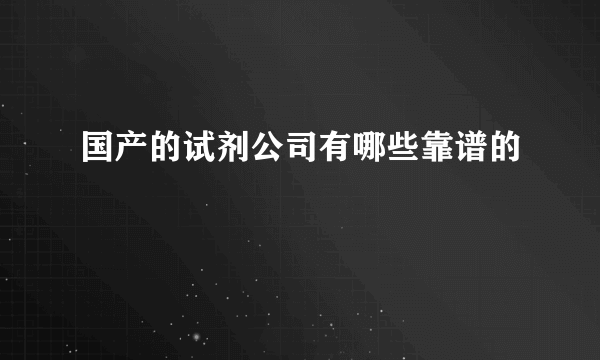 国产的试剂公司有哪些靠谱的